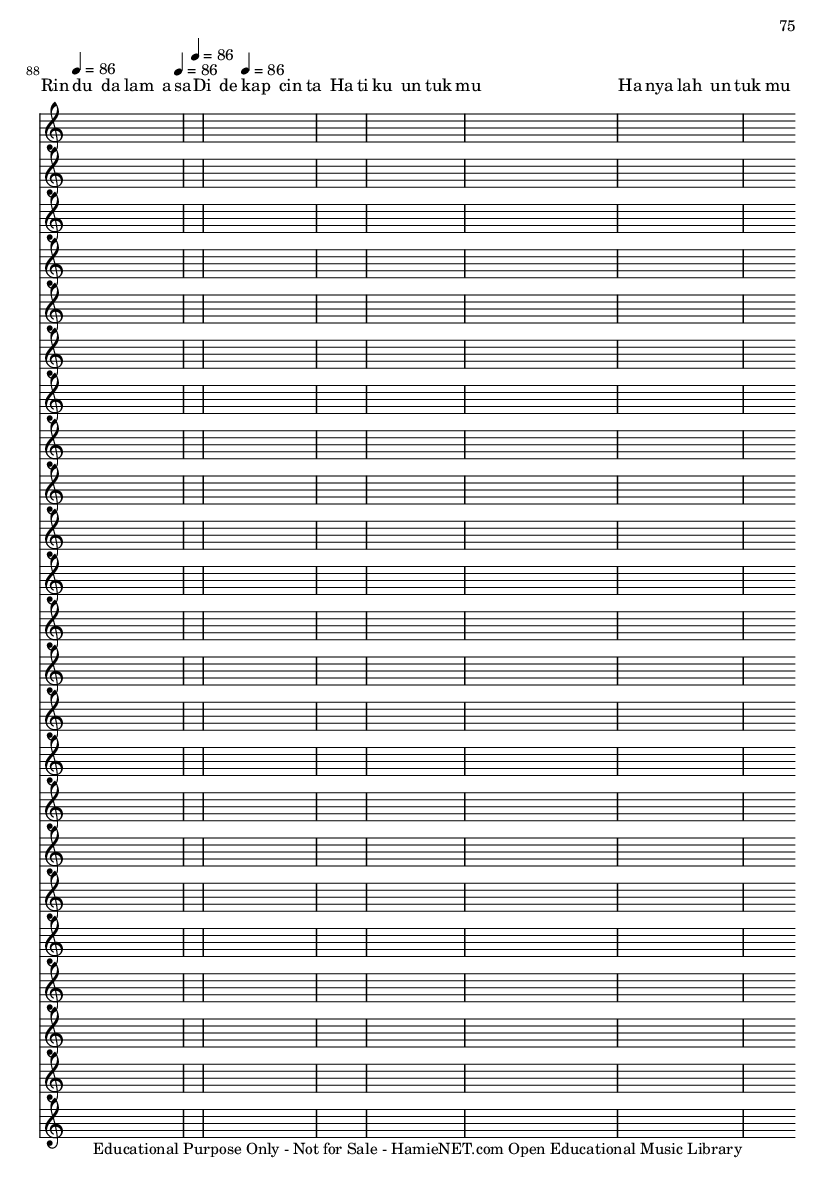 75

88

♩ = 86 ♩ = 86 ♩ = 86 ♩ = 86

Rin du da lam a sa Di de kap cin ta Ha ti ku un tuk mu Ha nya lah un tuk mu

Educational Purpose Only - Not for Sale - HamieNET.com Open Educational Music Library